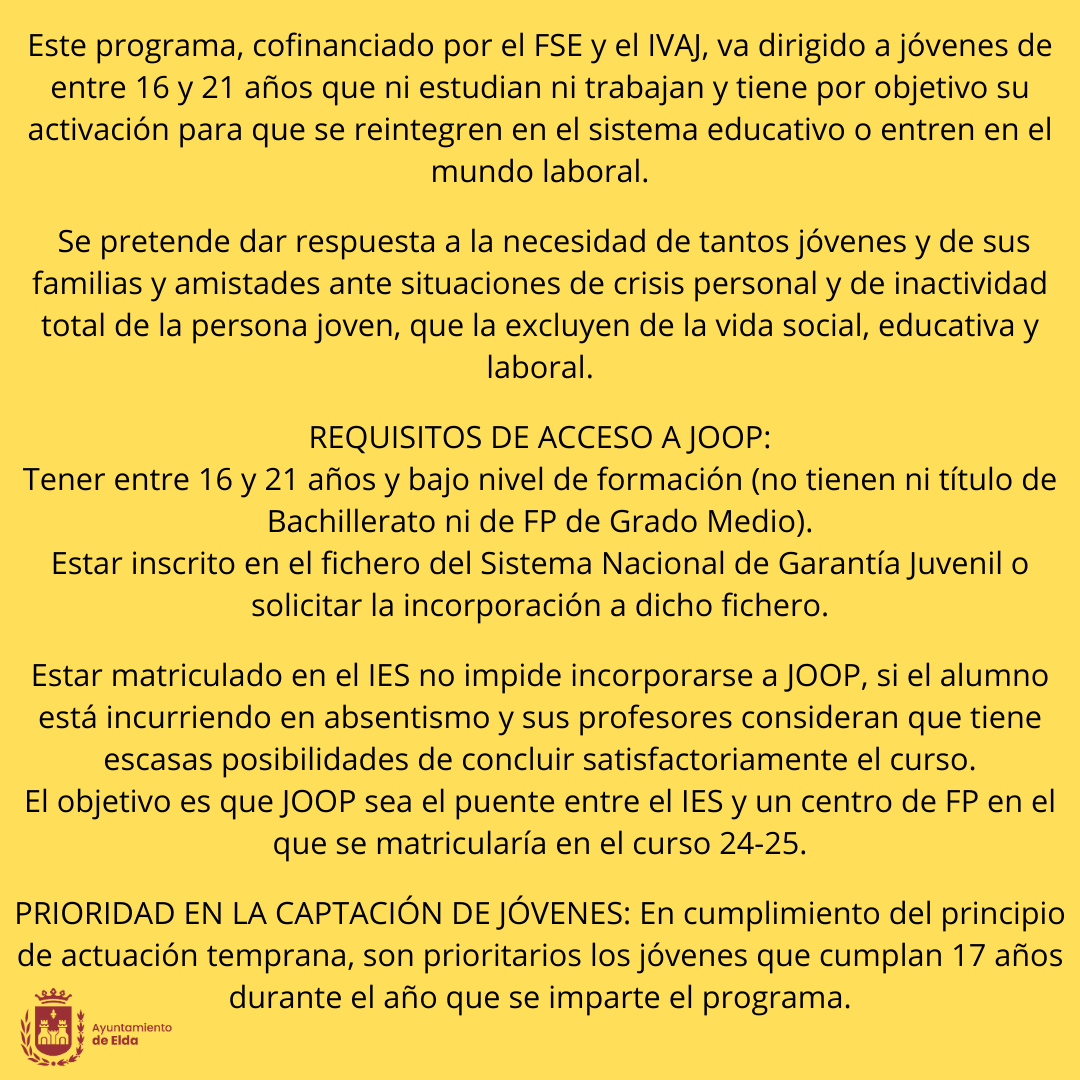 Este programa, cofinanciado por el FSE y el IVAJ, va dirigido a jóvenes de entre 16 y 21 años que ni estudian ni trabajan y tiene por objetivo su activación para que se reintegren en el sistema educativo o entren en el mundo laboral.

Se pretende dar respuesta a la necesidad de tantos jóvenes y de sus familias y amistades ante situaciones de crisis personal y de inactividad total de la persona joven, que la excluyen de la vida social, educativa y laboral.

REQUISITOS DE ACCESO A JOOP:
Tener entre 16 y 21 años y bajo nivel de formación (no tienen ni título de Bachillerato ni de FP de Grado Medio).
Estar inscrito en el fichero del Sistema Nacional de Garantía Juvenil o solicitar la incorporación a dicho fichero.

Estar matriculado en el IES no impide incorporarse a JOOP, si el alumno está incurriendo en absentismo y sus profesores consideran que tiene escasas posibilidades de concluir satisfactoriamente el curso.
El objetivo es que JOOP sea el puente entre el IES y un centro de FP en el que se matricularía en el curso 24-25.

PRIORIDAD EN LA CAPTACIÓN DE JÓVENES: En cumplimiento del principio de actuación temprana, son prioritarios los jóvenes que cumplan 17 años durante el año que se imparte el programa.

Ayuntamiento de Elda